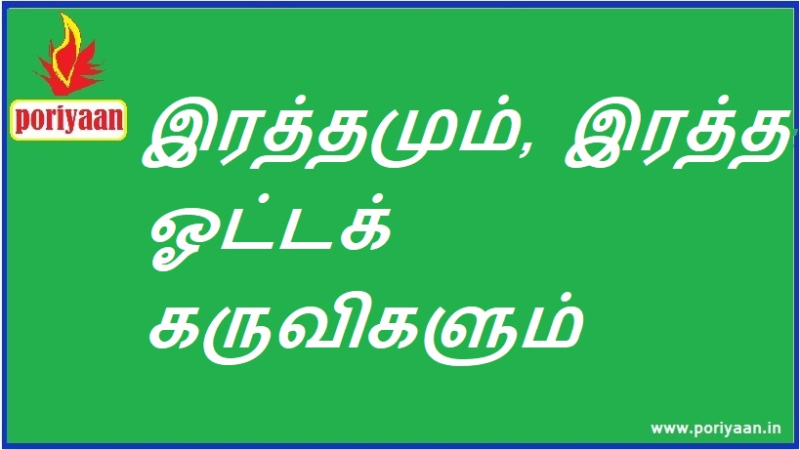 poriyaan

இரத்தமும், இரத்த ஓட்டக் கருவிகளும்

www.poriyaan.in